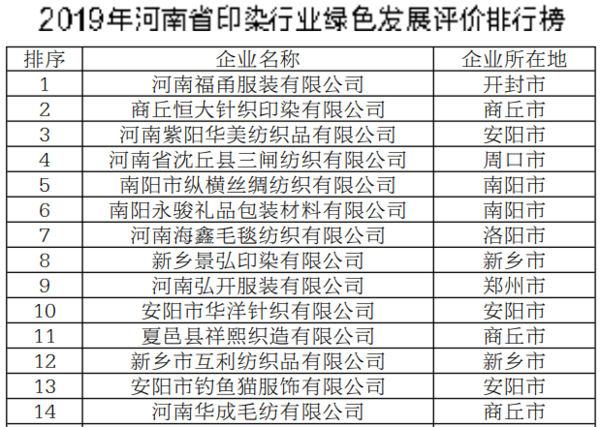 2019年河南省印染行业绿色发展评价排行榜

| 排序 | 企业名称 | 企业所在地 |
|---|---|---|
| 1 | 河南福甬服装有限公司 | 开封市 |
| 2 | 商丘恒大针织印染有限公司 | 商丘市 |
| 3 | 河南紫阳华美纺织品有限公司 | 安阳市 |
| 4 | 河南省沈丘县三闸纺织有限公司 | 周口市 |
| 5 | 南阳市纵横丝绸纺织有限公司 | 南阳市 |
| 6 | 南阳永骏礼品包装材料有限公司 | 南阳市 |
| 7 | 河南海鑫毛毯纺织有限公司 | 洛阳市 |
| 8 | 新乡景弘印染有限公司 | 新乡市 |
| 9 | 河南弘开服装有限公司 | 郑州市 |
| 10 | 安阳市华洋针织有限公司 | 安阳市 |
| 11 | 夏邑县祥熙织造有限公司 | 商丘市 |
| 12 | 新乡市互利纺织品有限公司 | 新乡市 |
| 13 | 安阳市钓鱼猫服饰有限公司 | 安阳市 |
| 14 | 河南华成毛纺有限公司 | 商丘市 |